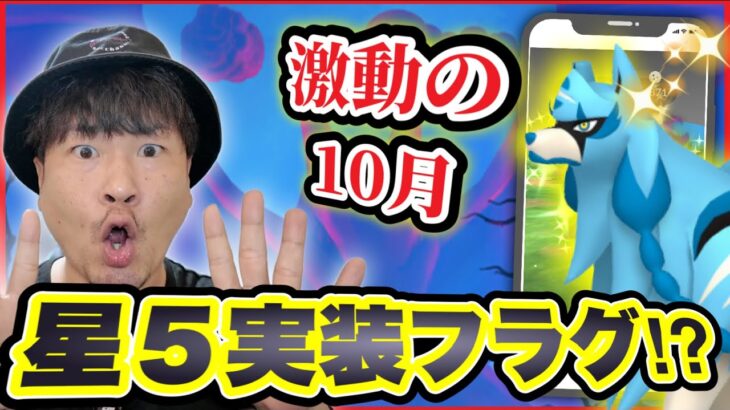 激動の
10月

星５実装フラグ⁉